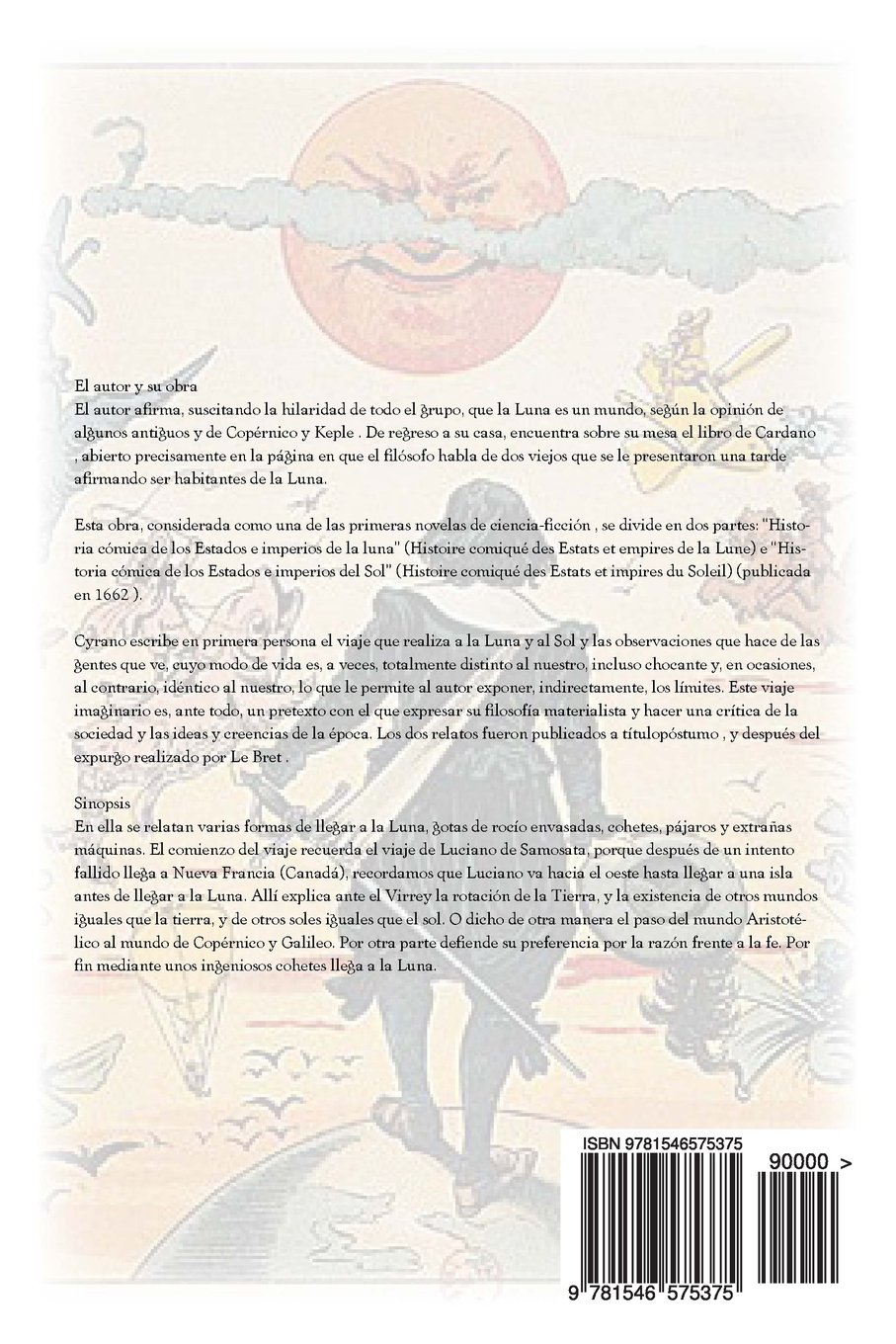 El autor y su obra
El autor afirma, suscitando la hilaridad de todo el grupo, que la Luna es un mundo, según la opinión de algunos antiguos y de Copérnico y Keple . De regreso a su casa, encuentra sobre su mesa el libro de Cardano , abierto precisamente en la página en que el filósofo habla de dos viejos que se le presentaron una tarde afirmando ser habitantes de la Luna.

Esta obra, considerada como una de las primeras novelas de ciencia-ficción , se divide en dos partes: "Historia cómica de los Estados e imperios de la luna" (Histoire comiqué des Estats et empires de la Lune) e "Historia cómica de los Estados e imperios del Sol" (Histoire comiqué des Estats et impires du Soleil) (publicada en 1662 ).

Cyrano escribe en primera persona el viaje que realiza a la Luna y al Sol y las observaciones que hace de las gentes que ve, cuyo modo de vida es, a veces, totalmente distinto al nuestro, incluso chocante y, en ocasiones, al contrario, idéntico al nuestro, lo que le permite al autor exponer, indirectamente, los límites. Este viaje imaginario es, ante todo, un pretexto con el que expresar su filosofía materialista y hacer una crítica de la sociedad y las ideas y creencias de la época. Los dos relatos fueron publicados a títulopóstumo , y después del expurgo realizado por Le Bret .

Sinopsis
En ella se relatan varias formas de llegar a la Luna, gotas de rocío envasadas, cohetes, pájaros y extrañas máquinas. El comienzo del viaje recuerda el viaje de Luciano de Samosata, porque después de un intento fallido llega a Nueva Francia (Canadá), recordamos que Luciano va hacia el oeste hasta llegar a una isla antes de llegar a la Luna. Allí explica ante el Virrey la rotación de la Tierra, y la existencia de otros mundos iguales que la tierra, y de otros soles iguales que el sol. O dicho de otra manera el paso del mundo Aristotélico al mundo de Copérnico y Galileo. Por otra parte defiende su preferencia por la razón frente a la fe. Por fin mediante unos ingeniosos cohetes llega a la Luna.

ISBN 9781546575375

90000 >

9 781546 575375